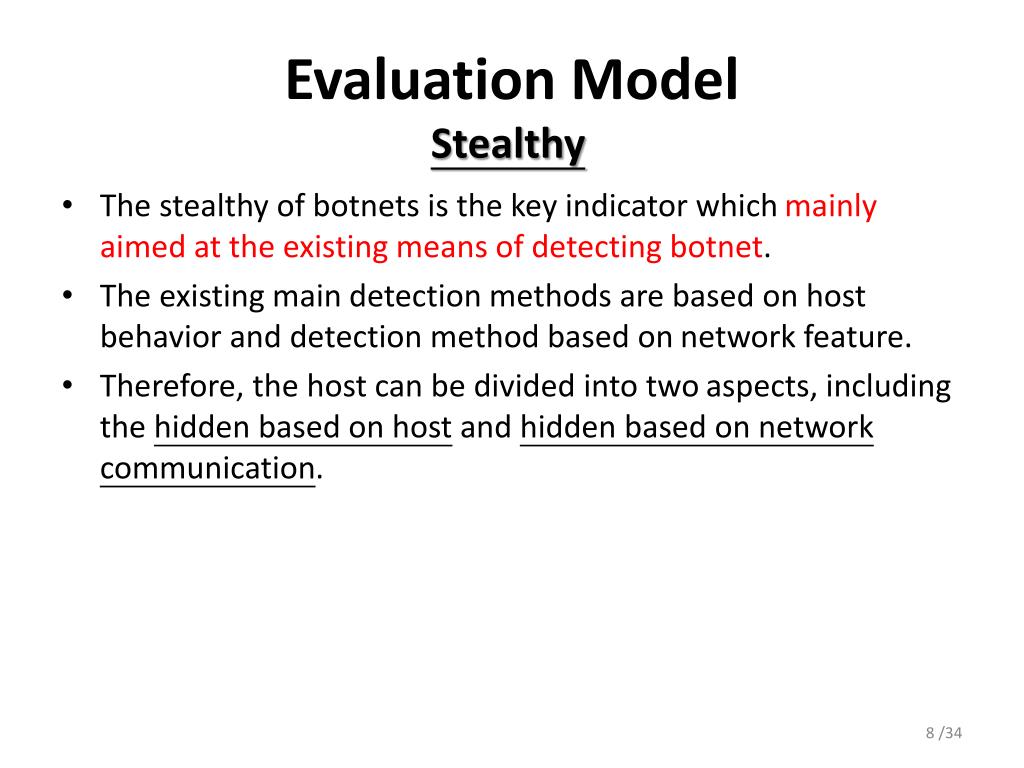 Evaluation Model
Stealthy

• The stealthy of botnets is the key indicator which mainly aimed at the existing means of detecting botnet.
• The existing main detection methods are based on host behavior and detection method based on network feature.
• Therefore, the host can be divided into two aspects, including the hidden based on host and hidden based on network communication.

8 /34